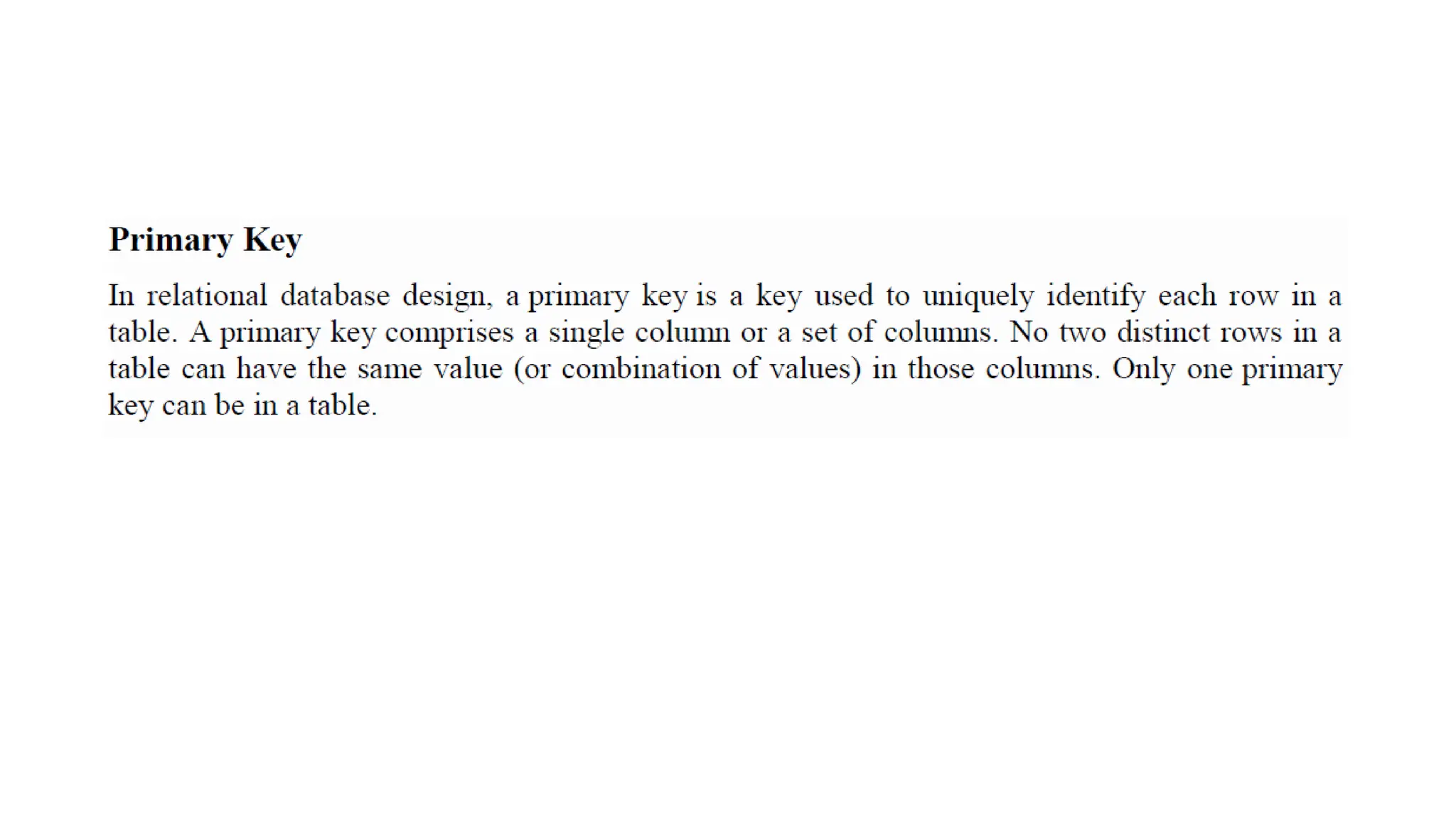 Primary Key

In relational database design, a primary key is a key used to uniquely identify each row in a table. A primary key comprises a single column or a set of columns. No two distinct rows in a table can have the same value (or combination of values) in those columns. Only one primary key can be in a table.